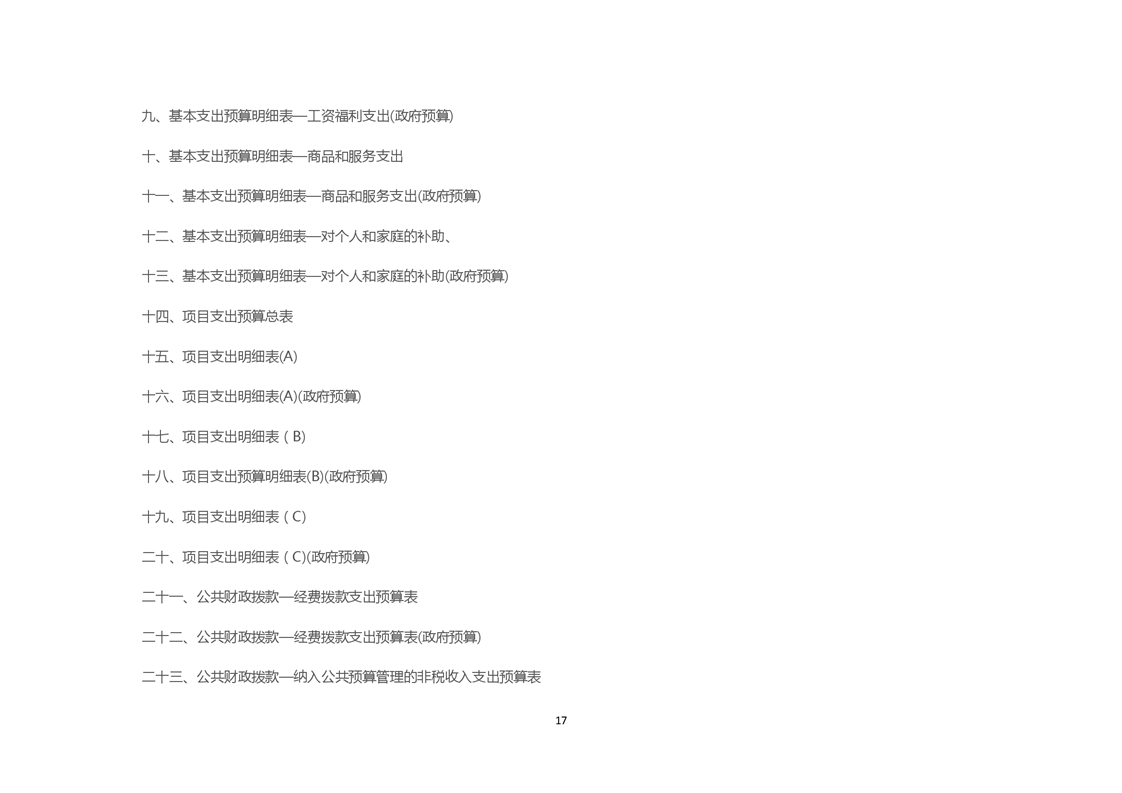 九、基本支出预算明细表—工资福利支出(政府预算)

十、基本支出预算明细表—商品和服务支出

十一、基本支出预算明细表—商品和服务支出(政府预算)

十二、基本支出预算明细表—对个人和家庭的补助、

十三、基本支出预算明细表—对个人和家庭的补助(政府预算)

十四、项目支出预算总表

十五、项目支出明细表(A)

十六、项目支出明细表(A)(政府预算)

十七、项目支出明细表（B)

十八、项目支出预算明细表(B)(政府预算)

十九、项目支出明细表（C)

二十、项目支出明细表（C)(政府预算)

二十一、公共财政拨款—经费拨款支出预算表

二十二、公共财政拨款—经费拨款支出预算表(政府预算)

二十三、公共财政拨款—纳入公共预算管理的非税收入支出预算表

17